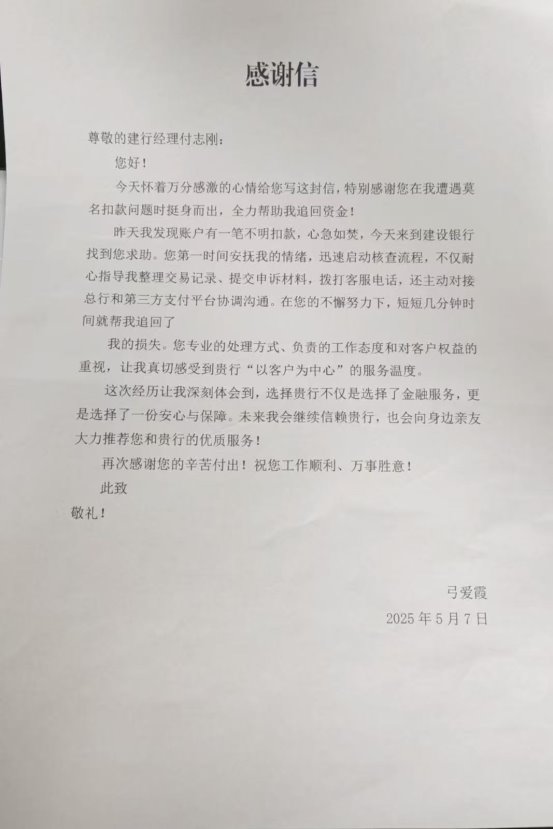 感谢信

尊敬的建行经理付志刚：

您好！

今天怀着万分感激的心情给您写这封信，特别感谢您在我遭遇莫名扣款问题时挺身而出，全力帮助我追回资金！

昨天我发现账户有一笔不明扣款，心急如焚，今天来到建设银行找到您求助。您第一时间安抚我的情绪，迅速启动核查流程，不仅耐心指导我整理交易记录、提交申诉材料，拨打客服电话，还主动对接总行和第三方支付平台协调沟通。在您的不懈努力下，短短几分钟时间就帮我追回了

我的损失。您专业的处理方式、负责的工作态度和对客户权益的重视，让我真切感受到贵行“以客户为中心”的服务温度。

这次经历让我深刻体会到，选择贵行不仅是选择了金融服务，更是选择了一份安心与保障。未来我会继续信赖贵行，也会向身边亲友大力推荐您和贵行的优质服务！

再次感谢您的辛苦付出！祝您工作顺利、万事胜意！

此致

敬礼！

弓爱霞

2025 年 5 月 7 日